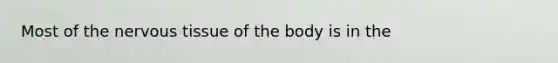 Most of the nervous tissue of the body is in the